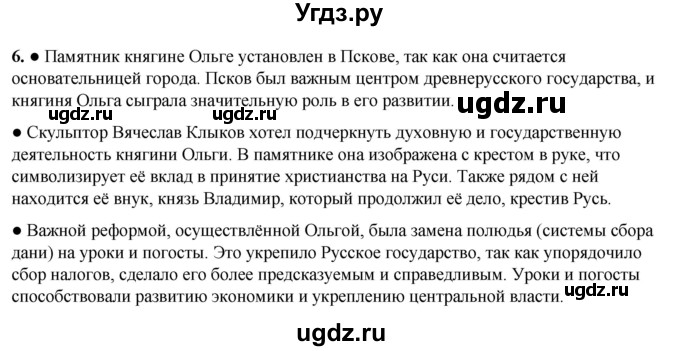 Угдз.ру

6. ● Памятник княгине Ольге установлен в Пскове, так как она считается основательницей города. Псков был важным центром древнерусского государства, и княгиня Ольга сыграла значительную роль в его развитии. ugdz.ru

ugdz.ru ugdz.ru

● Скульптор Вячеслав Клыков хотел подчеркнуть духовную и государственную деятельность княгини Ольги. В памятнике она изображена с крестом в руке, что символизирует её вклад в принятие христианства на Руси. Также рядом с ней находится её внук, князь Владимир, который продолжил её дело, крестив Русь.

● Важной реформой, осуществлённой Ольгой, была замена полюдья (системы сбора дани) на уроки и погосты. Это укрепило Русское государство, так как упорядочило сбор налогов, сделало его более предсказуемым и справедливым. Уроки и погосты способствовали развитию экономики и укреплению центральной власти. ugdz.ru

ugdz.ru